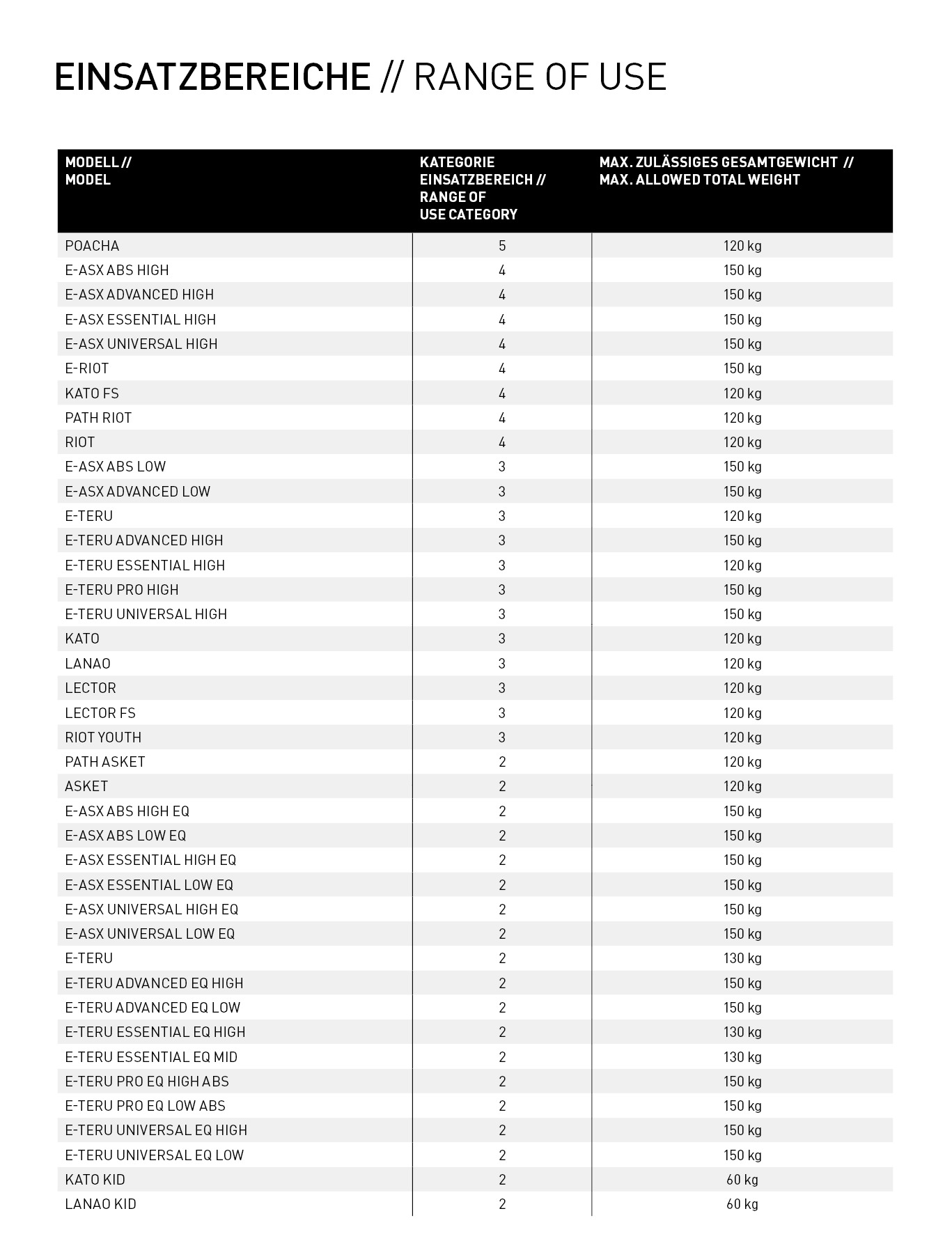 EINSATZBEREICHE // RANGE OF USE

| MODELL // MODEL | KATEGORIE EINSATZBEREICH // RANGE OF USE CATEGORY | MAX. ZULÄSSIGES GESAMTGEWICHT // MAX. ALLOWED TOTAL WEIGHT |
|---|---|---|
| POACHA | 5 | 120 kg |
| E-ASX ABS HIGH | 4 | 150 kg |
| E-ASX ADVANCED HIGH | 4 | 150 kg |
| E-ASX ESSENTIAL HIGH | 4 | 150 kg |
| E-ASX UNIVERSAL HIGH | 4 | 150 kg |
| E-RIOT | 4 | 150 kg |
| KATO FS | 4 | 120 kg |
| PATH RIOT | 4 | 120 kg |
| RIOT | 4 | 120 kg |
| E-ASX ABS LOW | 3 | 150 kg |
| E-ASX ADVANCED LOW | 3 | 150 kg |
| E-TERU | 3 | 120 kg |
| E-TERU ADVANCED HIGH | 3 | 150 kg |
| E-TERU ESSENTIAL HIGH | 3 | 120 kg |
| E-TERU PRO HIGH | 3 | 150 kg |
| E-TERU UNIVERSAL HIGH | 3 | 150 kg |
| KATO | 3 | 120 kg |
| LANAO | 3 | 120 kg |
| LECTOR | 3 | 120 kg |
| LECTOR FS | 3 | 120 kg |
| RIOT YOUTH | 3 | 120 kg |
| PATH ASKET | 2 | 120 kg |
| ASKET | 2 | 120 kg |
| E-ASX ABS HIGH EQ | 2 | 150 kg |
| E-ASX ABS LOW EQ | 2 | 150 kg |
| E-ASX ESSENTIAL HIGH EQ | 2 | 150 kg |
| E-ASX ESSENTIAL LOW EQ | 2 | 150 kg |
| E-ASX UNIVERSAL HIGH EQ | 2 | 150 kg |
| E-ASX UNIVERSAL LOW EQ | 2 | 150 kg |
| E-TERU | 2 | 130 kg |
| E-TERU ADVANCED EQ HIGH | 2 | 150 kg |
| E-TERU ADVANCED EQ LOW | 2 | 150 kg |
| E-TERU ESSENTIAL EQ HIGH | 2 | 130 kg |
| E-TERU ESSENTIAL EQ MID | 2 | 130 kg |
| E-TERU PRO EQ HIGH ABS | 2 | 150 kg |
| E-TERU PRO EQ LOW ABS | 2 | 150 kg |
| E-TERU UNIVERSAL EQ HIGH | 2 | 150 kg |
| E-TERU UNIVERSAL EQ LOW | 2 | 150 kg |
| KATO KID | 2 | 60 kg |
| LANAO KID | 2 | 60 kg |